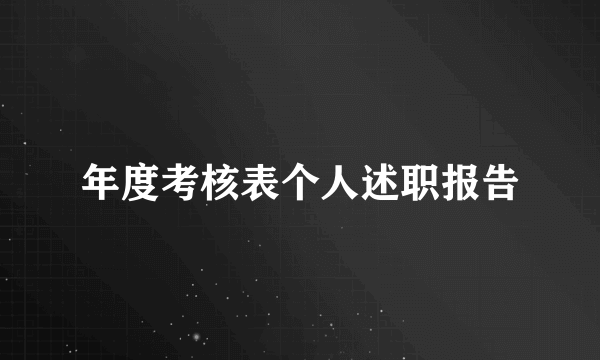 年度考核表个人述职报告